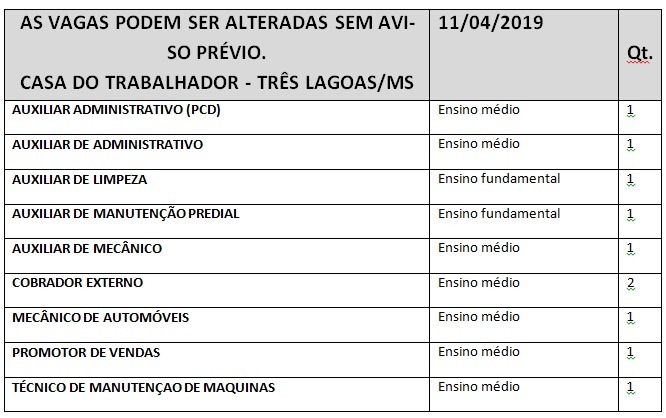 | AS VAGAS PODEM SER ALTERADAS SEM AVISO PRÉVIO. CASA DO TRABALHADOR - TRÊS LAGOAS/MS | 11/04/2019 | Qt. |
|---|---|---|
| AUXILIAR ADMINISTRATIVO (PCD) | Ensino médio | 1 |
| AUXILIAR DE ADMINISTRATIVO | Ensino médio | 1 |
| AUXILIAR DE LIMPEZA | Ensino fundamental | 1 |
| AUXILIAR DE MANUTENÇÃO PREDIAL | Ensino fundamental | 1 |
| AUXILIAR DE MECÂNICO | Ensino médio | 1 |
| COBRADOR EXTERNO | Ensino médio | 2 |
| MECÂNICO DE AUTOMÓVEIS | Ensino médio | 1 |
| PROMOTOR DE VENDAS | Ensino médio | 1 |
| TÉCNICO DE MANUTENÇAO DE MAQUINAS | Ensino médio | 1 |